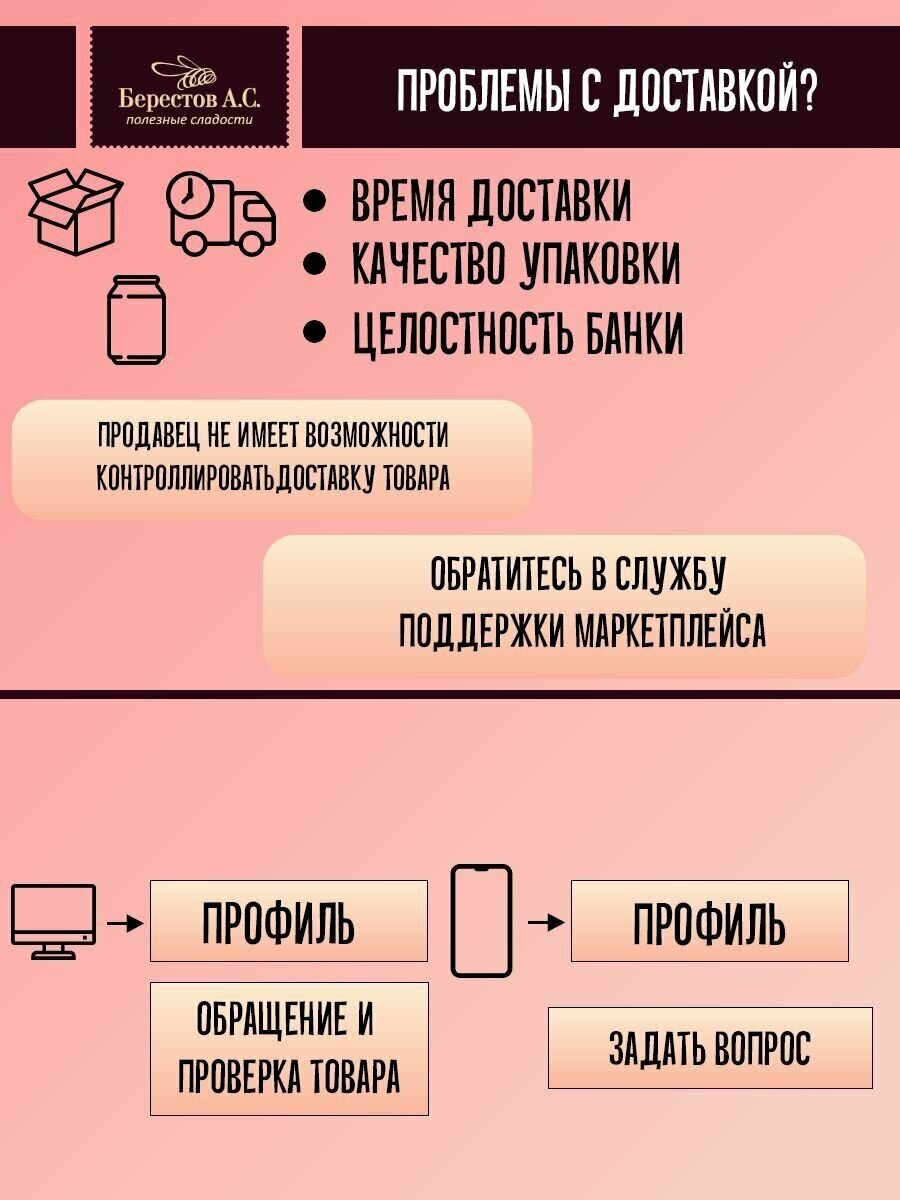 Берестов А.С.
полезные сладости

ПРОБЛЕМЫ С ДОСТАВКОЙ?

• ВРЕМЯ ДОСТАВКИ
• КАЧЕСТВО УПАКОВКИ
• ЦЕЛОСТНОСТЬ БАНКИ

ПРОДАВЕЦ НЕ ИМЕЕТ ВОЗМОЖНОСТИ КОНТРОЛЛИРОВАТЬДОСТАВКУ ТОВАРА

ОБРАТИТЕСЬ В СЛУЖБУ ПОДДЕРЖКИ МАРКЕТПЛЕЙСА

ПРОФИЛЬ

ОБРАЩЕНИЕ И ПРОВЕРКА ТОВАРА

ПРОФИЛЬ

ЗАДАТЬ ВОПРОС